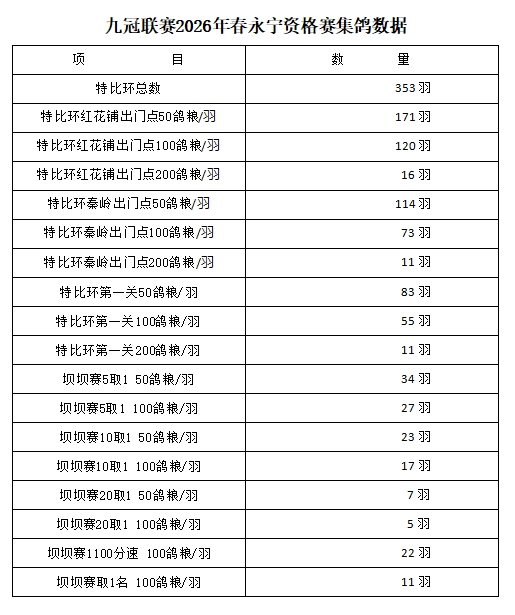 九冠联赛2026年春永宁资格赛集鸽数据

| 项　　　　目 | 数　　量 |
|---|---|
| 特比环总数 | 353羽 |
| 特比环红花铺出门点50鸽粮/羽 | 171羽 |
| 特比环红花铺出门点100鸽粮/羽 | 120羽 |
| 特比环红花铺出门点200鸽粮/羽 | 16羽 |
| 特比环秦岭出门点50鸽粮/羽 | 114羽 |
| 特比环秦岭出门点100鸽粮/羽 | 73羽 |
| 特比环秦岭出门点200鸽粮/羽 | 11羽 |
| 特比环第一关50鸽粮/羽 | 83羽 |
| 特比环第一关100鸽粮/羽 | 55羽 |
| 特比环第一关200鸽粮/羽 | 11羽 |
| 坝坝赛5取1 50鸽粮/羽 | 34羽 |
| 坝坝赛5取1 100鸽粮/羽 | 27羽 |
| 坝坝赛10取1 50鸽粮/羽 | 23羽 |
| 坝坝赛10取1 100鸽粮/羽 | 17羽 |
| 坝坝赛20取1 50鸽粮/羽 | 7羽 |
| 坝坝赛20取1 100鸽粮/羽 | 5羽 |
| 坝坝赛1100分速 100鸽粮/羽 | 22羽 |
| 坝坝赛取1名 100鸽粮/羽 | 11羽 |